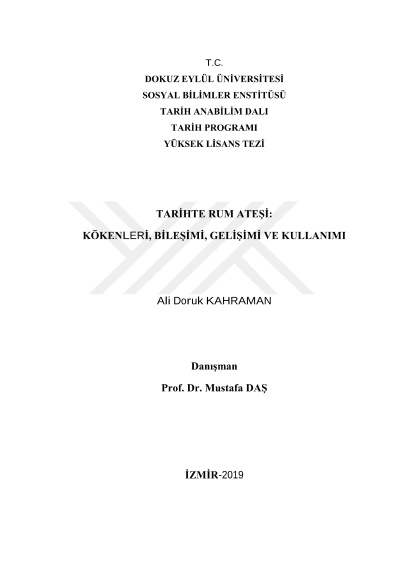 T.C.
DOKUZ EYLÜL ÜNİVERSİTESİ
SOSYAL BİLİMLER ENSTİTÜSÜ
TARİH ANABİLİM DALI
TARİH PROGRAMI
YÜKSEK LİSANS TEZİ

TARİHTE RUM ATEŞİ:
KÖKENLERİ, BİLEŞİMİ, GELİŞİMİ VE KULLANIMI

Ali Doruk KAHRAMAN

Danışman
Prof. Dr. Mustafa DAŞ

İZMİR-2019